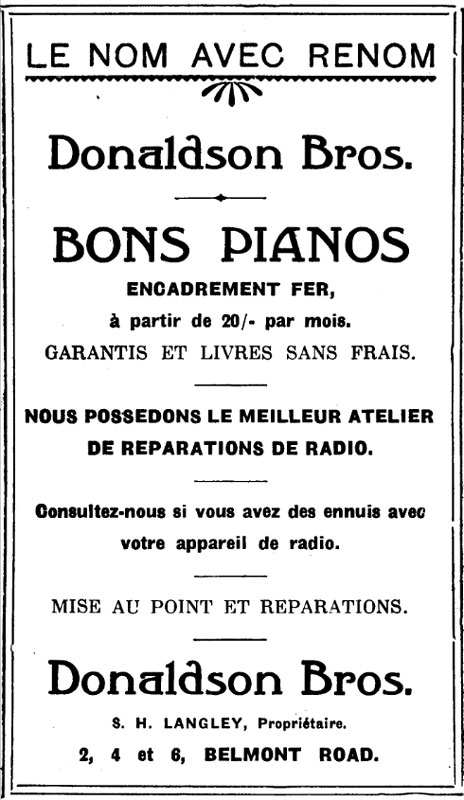 LE NOM AVEC RENOM

Donaldson Bros.

BONS PIANOS

ENCADREMENT FER,

à partir de 20/- par mois.

GARANTIS ET LIVRES SANS FRAIS.

NOUS POSSEDONS LE MEILLEUR ATELIER DE REPARATIONS DE RADIO.

Consultez-nous si vous avez des ennuis avec votre appareil de radio.

MISE AU POINT ET REPARATIONS.

Donaldson Bros.

S. H. LANGLEY, Propriétaire.

2, 4 et 6, BELMONT ROAD.